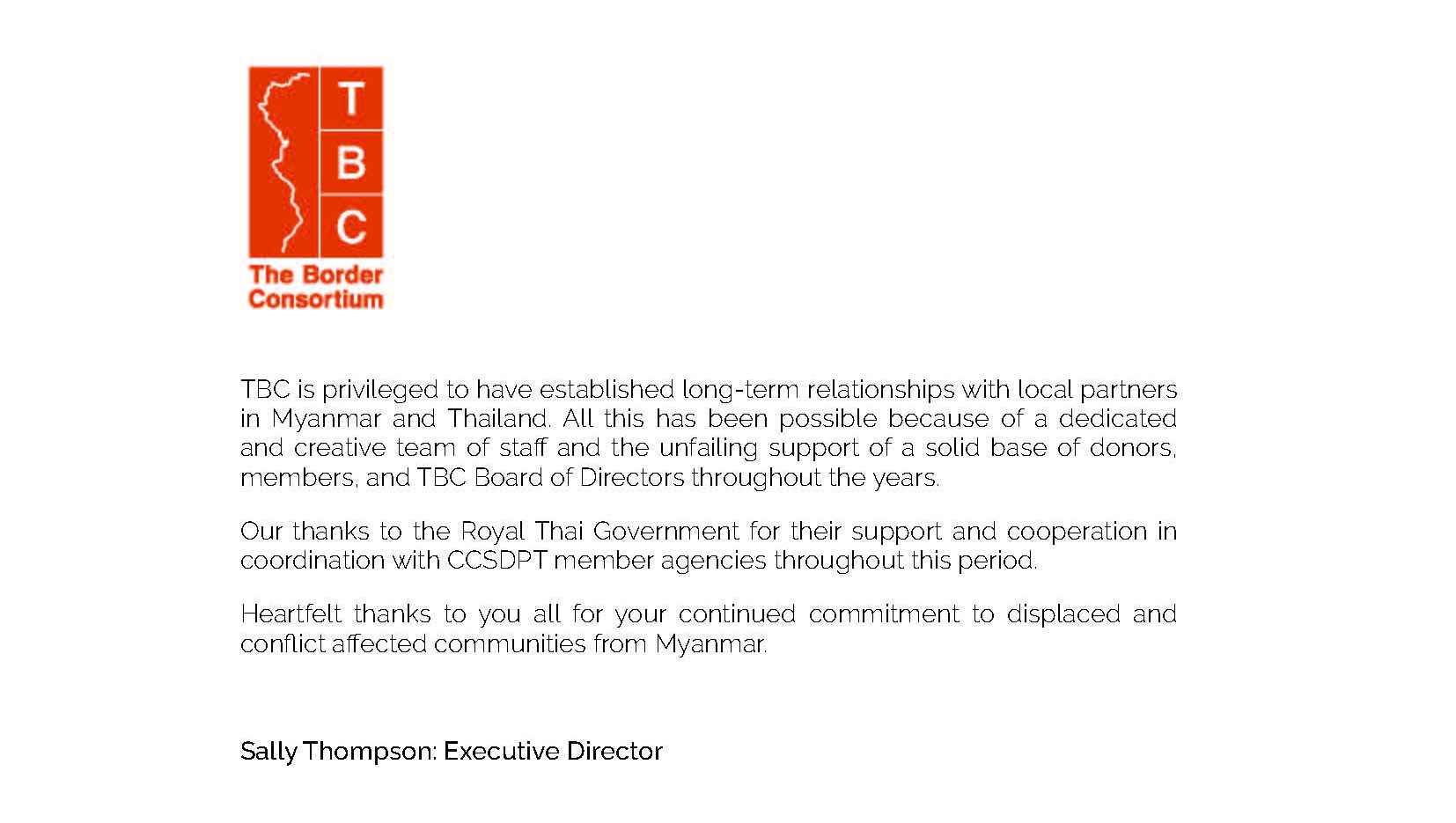 T
B
C
The Border Consortium

TBC is privileged to have established long-term relationships with local partners in Myanmar and Thailand. All this has been possible because of a dedicated and creative team of staff and the unfailing support of a solid base of donors, members, and TBC Board of Directors throughout the years.

Our thanks to the Royal Thai Government for their support and cooperation in coordination with CCSDPT member agencies throughout this period.

Heartfelt thanks to you all for your continued commitment to displaced and conflict affected communities from Myanmar.

Sally Thompson: Executive Director